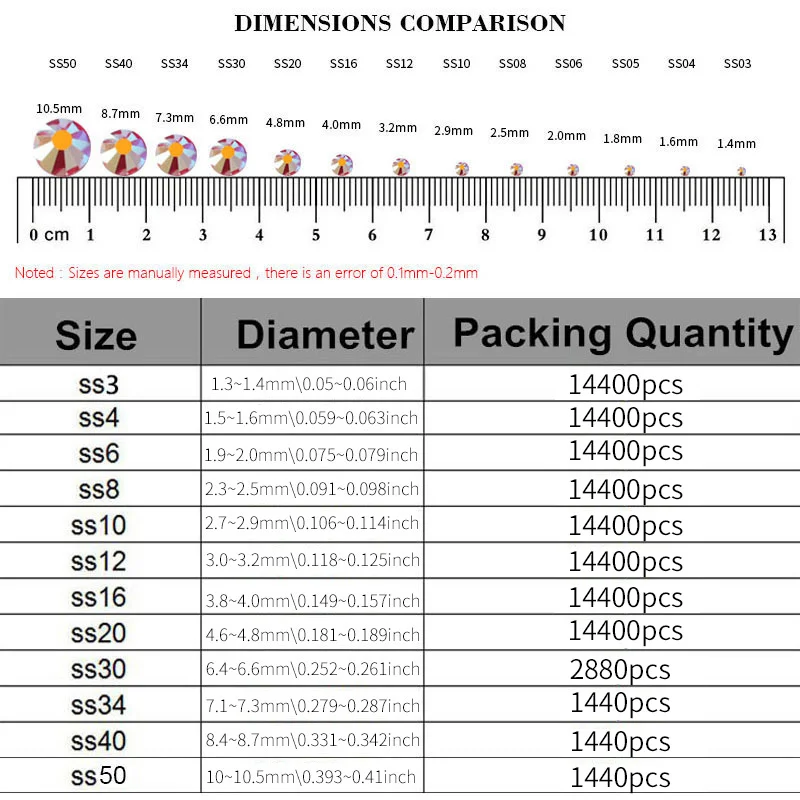 DIMENSIONS COMPARISON

SS50 SS40 SS34 SS30 SS20 SS16 SS12 SS10 SS08 SS06 SS05 SS04 SS03

10.5mm 8.7mm 7.3mm 6.6mm 4.8mm 4.0mm 3.2mm 2.9mm 2.5mm 2.0mm 1.8mm 1.6mm 1.4mm

0 cm 1 2 3 4 5 6 7 8 9 10 11 12 13

Noted : Sizes are manually measured , there is an error of 0.1mm-0.2mm

| Size | Diameter | Packing Quantity |
|---|---|---|
| ss3 | 1.3~1.4mm\0.05~0.06inch | 14400pcs |
| ss4 | 1.5~1.6mm\0.059~0.063inch | 14400pcs |
| ss6 | 1.9~2.0mm\0.075~0.079inch | 14400pcs |
| ss8 | 2.3~2.5mm\0.091~0.098inch | 14400pcs |
| ss10 | 2.7~2.9mm\0.106~0.114inch | 14400pcs |
| ss12 | 3.0~3.2mm\0.118~0.125inch | 14400pcs |
| ss16 | 3.8~4.0mm\0.149~0.157inch | 14400pcs |
| ss20 | 4.6~4.8mm\0.181~0.189inch | 14400pcs |
| ss30 | 6.4~6.6mm\0.252~0.261inch | 2880pcs |
| ss34 | 7.1~7.3mm\0.279~0.287inch | 1440pcs |
| ss40 | 8.4~8.7mm\0.331~0.342inch | 1440pcs |
| ss50 | 10~10.5mm\0.393~0.41inch | 1440pcs |